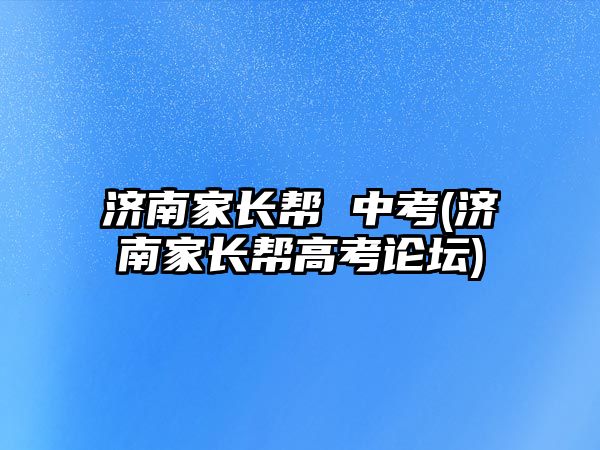 济南家长帮 中考(济南家长帮高考论坛)